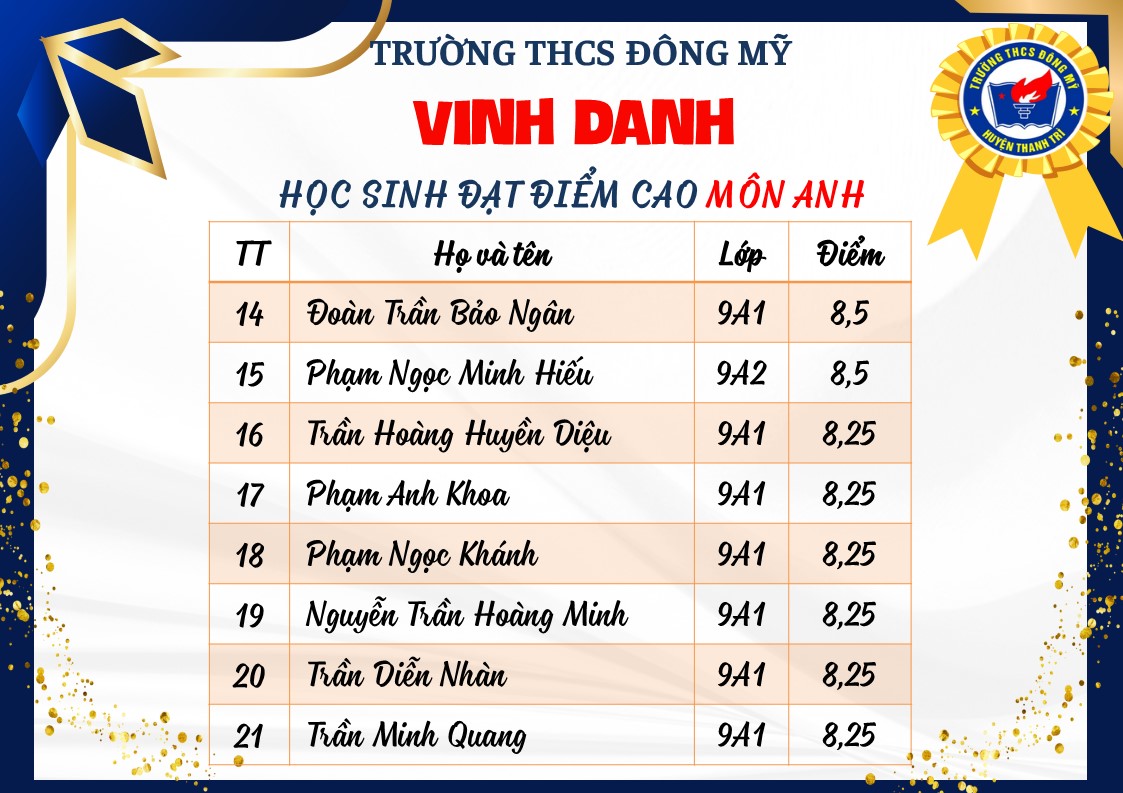 TRƯỜNG THCS ĐÔNG MỸ

VINH DANH

HỌC SINH ĐẠT ĐIỂM CAO MÔN ANH

| TT | Họ và tên | Lớp | Điểm |
|---|---|---|---|
| 14 | Đoàn Trần Bảo Ngân | 9A1 | 8,5 |
| 15 | Phạm Ngọc Minh Hiếu | 9A2 | 8,5 |
| 16 | Trần Hoàng Huyền Diệu | 9A1 | 8,25 |
| 17 | Phạm Anh Khoa | 9A1 | 8,25 |
| 18 | Phạm Ngọc Khánh | 9A1 | 8,25 |
| 19 | Nguyễn Trần Hoàng Minh | 9A1 | 8,25 |
| 20 | Trần Diễn Nhàn | 9A1 | 8,25 |
| 21 | Trần Minh Quang | 9A1 | 8,25 |

TRƯỜNG THCS ĐÔNG MỸ
HUYỆN THANH TRÌ